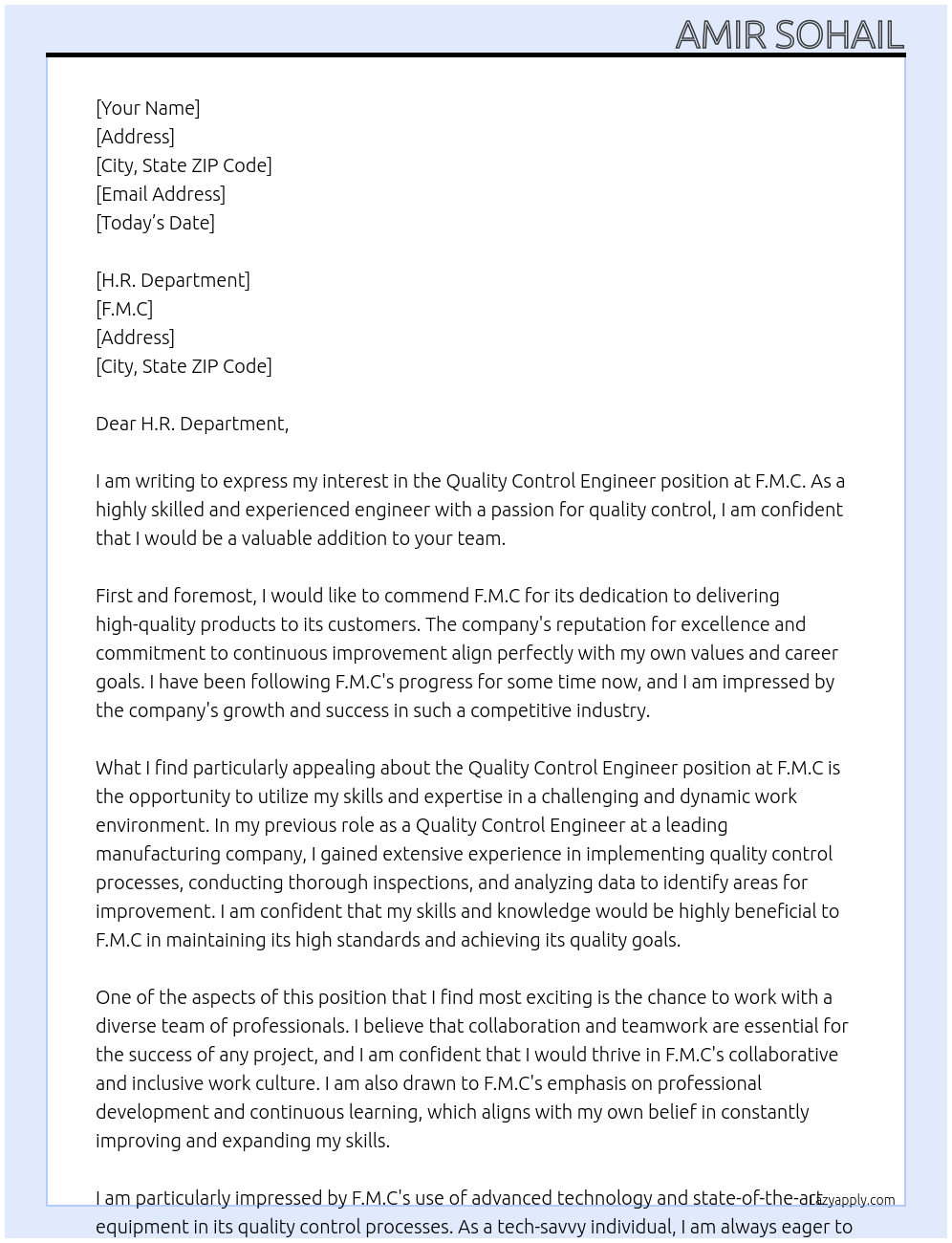 AMIR SOHAIL

[Your Name]
[Address]
[City, State ZIP Code]
[Email Address]
[Today's Date]

[H.R. Department]
[F.M.C]
[Address]
[City, State ZIP Code]

Dear H.R. Department,

I am writing to express my interest in the Quality Control Engineer position at F.M.C. As a highly skilled and experienced engineer with a passion for quality control, I am confident that I would be a valuable addition to your team.

First and foremost, I would like to commend F.M.C for its dedication to delivering high-quality products to its customers. The company's reputation for excellence and commitment to continuous improvement align perfectly with my own values and career goals. I have been following F.M.C's progress for some time now, and I am impressed by the company's growth and success in such a competitive industry.

What I find particularly appealing about the Quality Control Engineer position at F.M.C is the opportunity to utilize my skills and expertise in a challenging and dynamic work environment. In my previous role as a Quality Control Engineer at a leading manufacturing company, I gained extensive experience in implementing quality control processes, conducting thorough inspections, and analyzing data to identify areas for improvement. I am confident that my skills and knowledge would be highly beneficial to F.M.C in maintaining its high standards and achieving its quality goals.

One of the aspects of this position that I find most exciting is the chance to work with a diverse team of professionals. I believe that collaboration and teamwork are essential for the success of any project, and I am confident that I would thrive in F.M.C's collaborative and inclusive work culture. I am also drawn to F.M.C's emphasis on professional development and continuous learning, which aligns with my own belief in constantly improving and expanding my skills.

I am particularly impressed by F.M.C's use of advanced technology and state-of-the-art equipment in its quality control processes. As a tech-savvy individual, I am always eager to

lazyapply.com